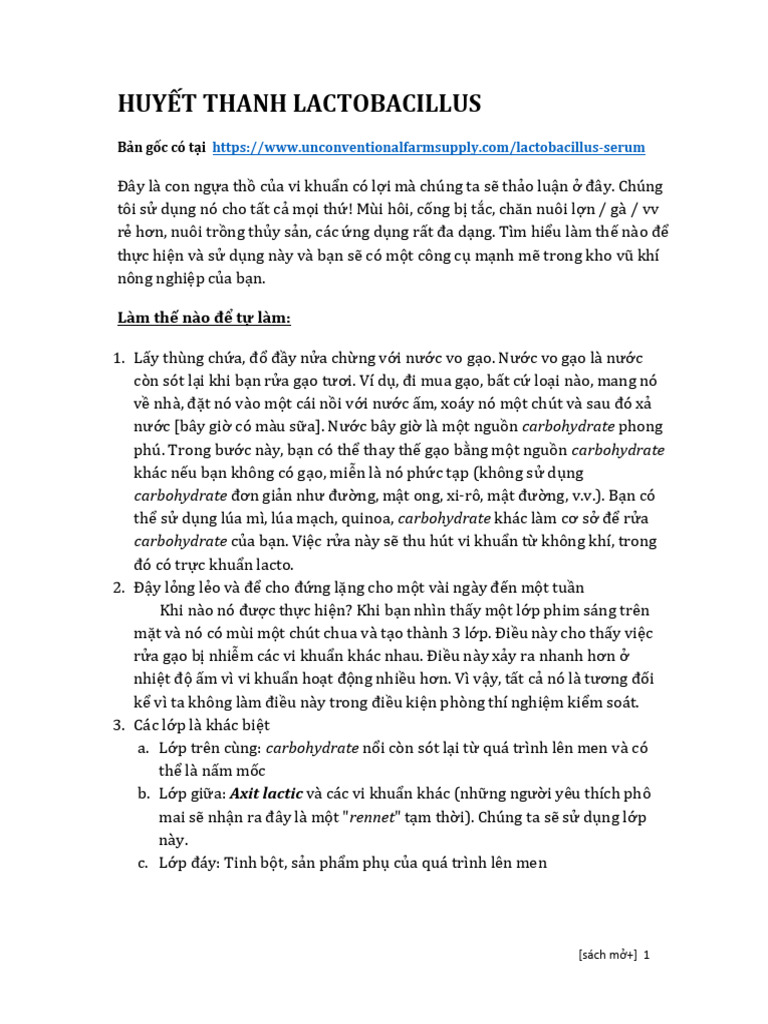 HUYẾT THANH LACTOBACILLUS

Bản gốc có tại https://www.unconventionalfarmsupply.com/lactobacillus-serum

Đây là con ngựa thồ của vi khuẩn có lợi mà chúng ta sẽ thảo luận ở đây. Chúng tôi sử dụng nó cho tất cả mọi thứ! Mùi hôi, cống bị tắc, chăn nuôi lợn / gà / vv rẻ hơn, nuôi trồng thủy sản, các ứng dụng rất đa dạng. Tìm hiểu làm thế nào để thực hiện và sử dụng này và bạn sẽ có một công cụ mạnh mẽ trong kho vũ khí nông nghiệp của bạn.

Làm thế nào để tự làm:

1. Lấy thùng chứa, đổ đầy nửa chừng với nước vo gạo. Nước vo gạo là nước còn sót lại khi bạn rửa gạo tươi. Ví dụ, đi mua gạo, bất cứ loại nào, mang nó về nhà, đặt nó vào một cái nồi với nước ấm, xoáy nó một chút và sau đó xả nước [bây giờ có màu sữa]. Nước bây giờ là một nguồn carbohydrate phong phú. Trong bước này, bạn có thể thay thế gạo bằng một nguồn carbohydrate khác nếu bạn không có gạo, miễn là nó phức tạp (không sử dụng carbohydrate đơn giản như đường, mật ong, xi-rô, mật đường, v.v.). Bạn có thể sử dụng lúa mì, lúa mạch, quinoa, carbohydrate khác làm cơ sở để rửa carbohydrate của bạn. Việc rửa này sẽ thu hút vi khuẩn từ không khí, trong đó có trực khuẩn lacto.
2. Đậy lỏng lẻo và để cho đứng lặng cho một vài ngày đến một tuần
Khi nào nó được thực hiện? Khi bạn nhìn thấy một lớp phim sáng trên mặt và nó có mùi một chút chua và tạo thành 3 lớp. Điều này cho thấy việc rửa gạo bị nhiễm các vi khuẩn khác nhau. Điều này xảy ra nhanh hơn ở nhiệt độ ấm vì vi khuẩn hoạt động nhiều hơn. Vì vậy, tất cả nó là tương đối kể vì ta không làm điều này trong điều kiện phòng thí nghiệm kiểm soát.
3. Các lớp là khác biệt
a. Lớp trên cùng: carbohydrate nổi còn sót lại từ quá trình lên men và có thể là nấm mốc
b. Lớp giữa: Axit lactic và các vi khuẩn khác (những người yêu thích phô mai sẽ nhận ra đây là một "rennet" tạm thời). Chúng ta sẽ sử dụng lớp này.
c. Lớp đáy: Tinh bột, sản phẩm phụ của quá trình lên men

[sách mở+] 1